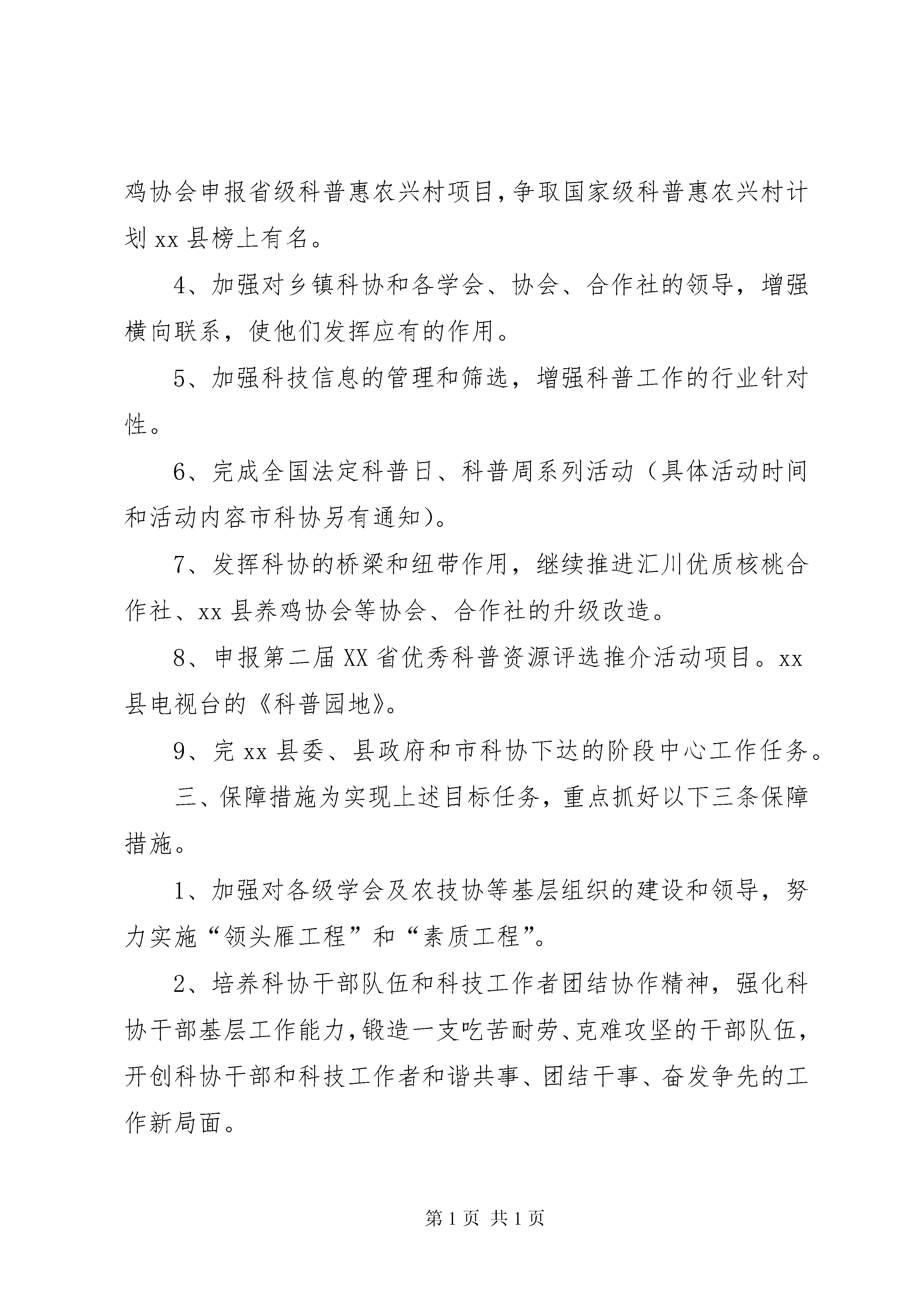 鸡协会申报省级科普惠农兴村项目,争取国家级科普惠农兴村计划 xx 县榜上有名。

4、加强对乡镇科协和各学会、协会、合作社的领导，增强横向联系，使他们发挥应有的作用。

5、加强科技信息的管理和筛选，增强科普工作的行业针对性。

6、完成全国法定科普日、科普周系列活动（具体活动时间和活动内容市科协另有通知)。

7、发挥科协的桥梁和纽带作用，继续推进汇川优质核桃合作社、xx 县养鸡协会等协会、合作社的升级改造。

8、申报第二届 XX 省优秀科普资源评选推介活动项目。xx 县电视台的《科普园地》。

9、完 xx 县委、县政府和市科协下达的阶段中心工作任务。

三、保障措施为实现上述目标任务，重点抓好以下三条保障措施。

1、加强对各级学会及农技协等基层组织的建设和领导，努力实施“领头雁工程”和“素质工程”。

2、培养科协干部队伍和科技工作者团结协作精神，强化科协干部基层工作能力,锻造一支吃苦耐劳、克难攻坚的干部队伍,开创科协干部和科技工作者和谐共事、团结干事、奋发争先的工作新局面。

第 1 页 共 1 页